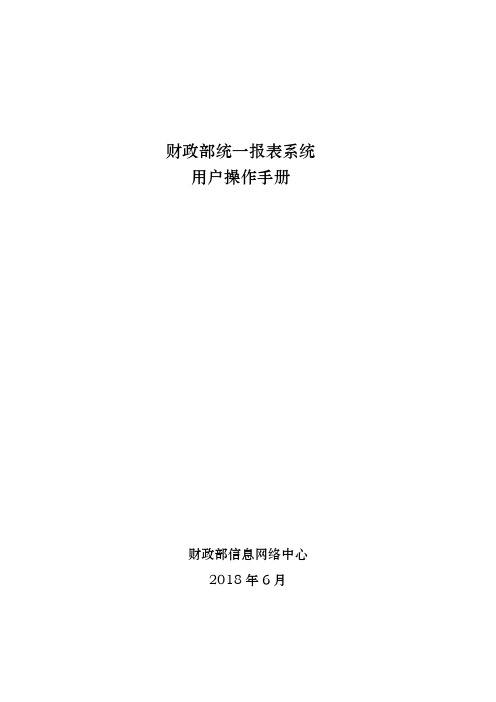 财政部统一报表系统
用户操作手册

财政部信息网络中心
2018 年 6 月